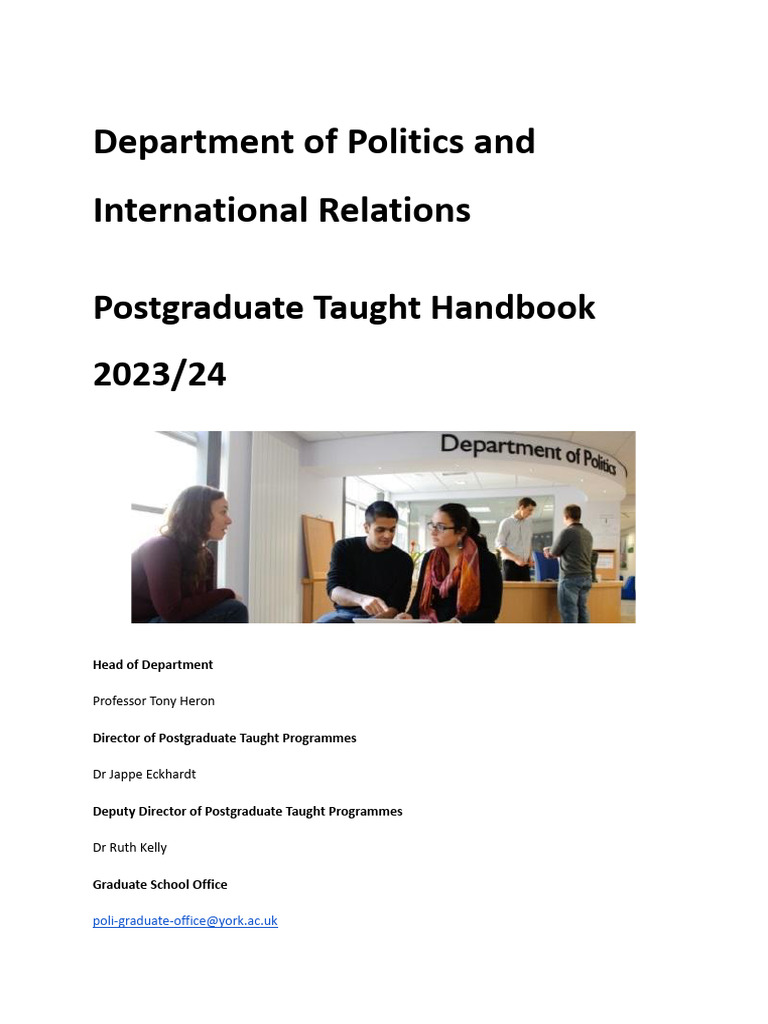 Department of Politics and International Relations

Postgraduate Taught Handbook 2023/24

Department of Politics

Head of Department

Professor Tony Heron

Director of Postgraduate Taught Programmes

Dr Jappe Eckhardt

Deputy Director of Postgraduate Taught Programmes

Dr Ruth Kelly

Graduate School Office

poli-graduate-office@york.ac.uk